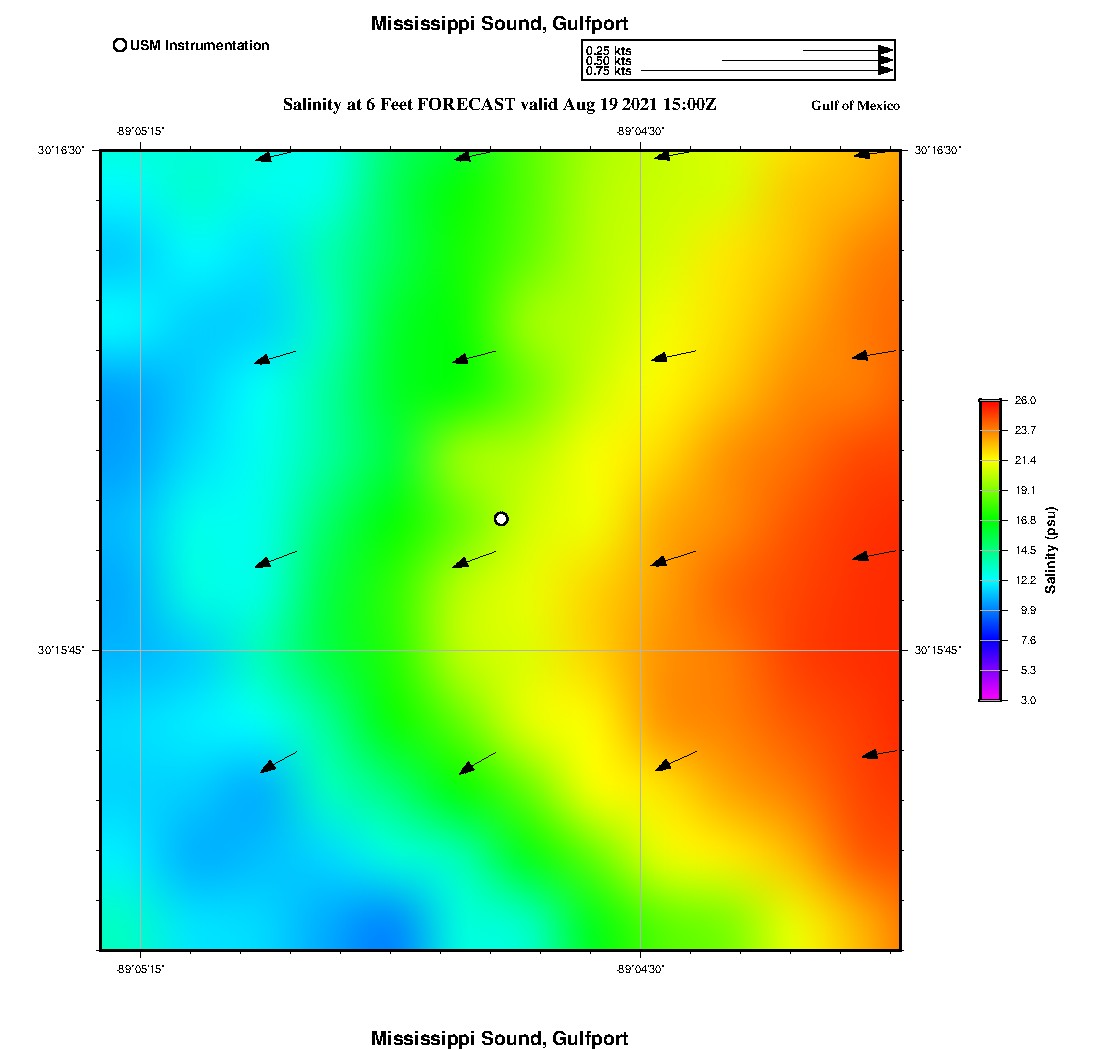 Mississippi Sound, Gulfport

USM Instrumentation

0.25 kts
0.50 kts
0.75 kts

Salinity at 6 Feet FORECAST valid Aug 19 2021 15:00Z

Gulf of Mexico

-89°05'15" -89°04'30"

30°16'30" 30°16'30"

30°15'45" 30°15'45"

-89°05'15" -89°04'30"

26.0
23.7
21.4
19.1
16.8
14.5
12.2
9.9
7.6
5.3
3.0

Salinity (psu)

Mississippi Sound, Gulfport